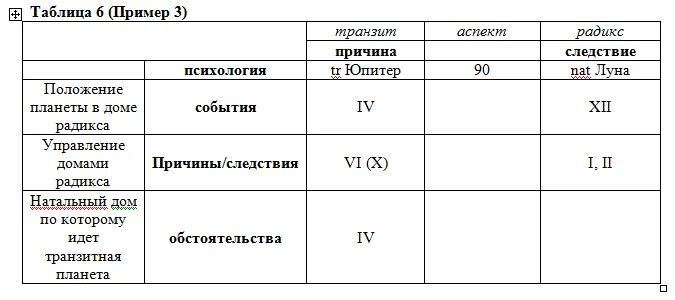 Таблица 6 (Пример 3)

| | | транзит | аспект | радикс |
|---|---|---|---|---|
| | | причина | | следствие |
| | психология | tr Юпитер | 90 | nat Луна |
| Положение планеты в доме радикса | события | IV | | XII |
| Управление домами радикса | Причины/следствия | VI (X) | | I, II |
| Натальный дом по которому идет транзитная планета | обстоятельства | IV | | |